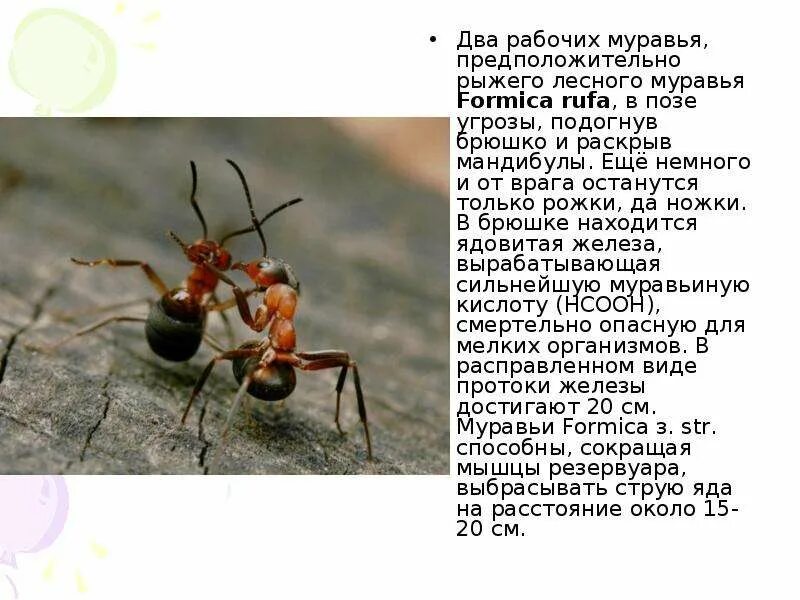 • Два рабочих муравья, предположительно рыжего лесного муравья **Formica rufa**, в позе угрозы, подогнув брюшко и раскрыв мандибулы. Ещё немного и от врага останутся только рожки, да ножки. В брюшке находится ядовитая железа, вырабатывающая сильнейшую муравьиную кислоту (HCOOH), смертельно опасную для мелких организмов. В расправленном виде протоки железы достигают 20 см. Муравьи Formica з. str. способны, сокращая мышцы резервуара, выбрасывать струю яда на расстояние около 15-20 см.